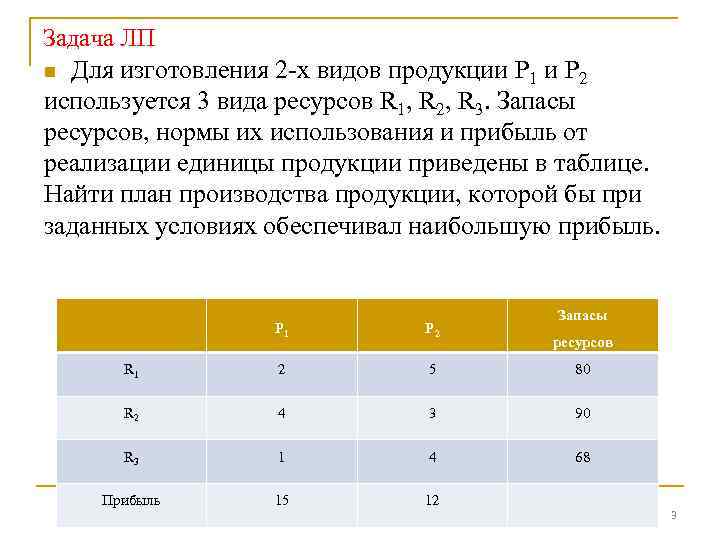 Задача ЛП

Для изготовления 2-х видов продукции $P_1$ и $P_2$ используется 3 вида ресурсов $R_1$, $R_2$, $R_3$. Запасы ресурсов, нормы их использования и прибыль от реализации единицы продукции приведены в таблице. Найти план производства продукции, которой бы при заданных условиях обеспечивал наибольшую прибыль.

| | $P_1$ | $P_2$ | Запасы ресурсов |
|---|---|---|---|
| $R_1$ | 2 | 5 | 80 |
| $R_2$ | 4 | 3 | 90 |
| $R_3$ | 1 | 4 | 68 |
| Прибыль | 15 | 12 | |

3